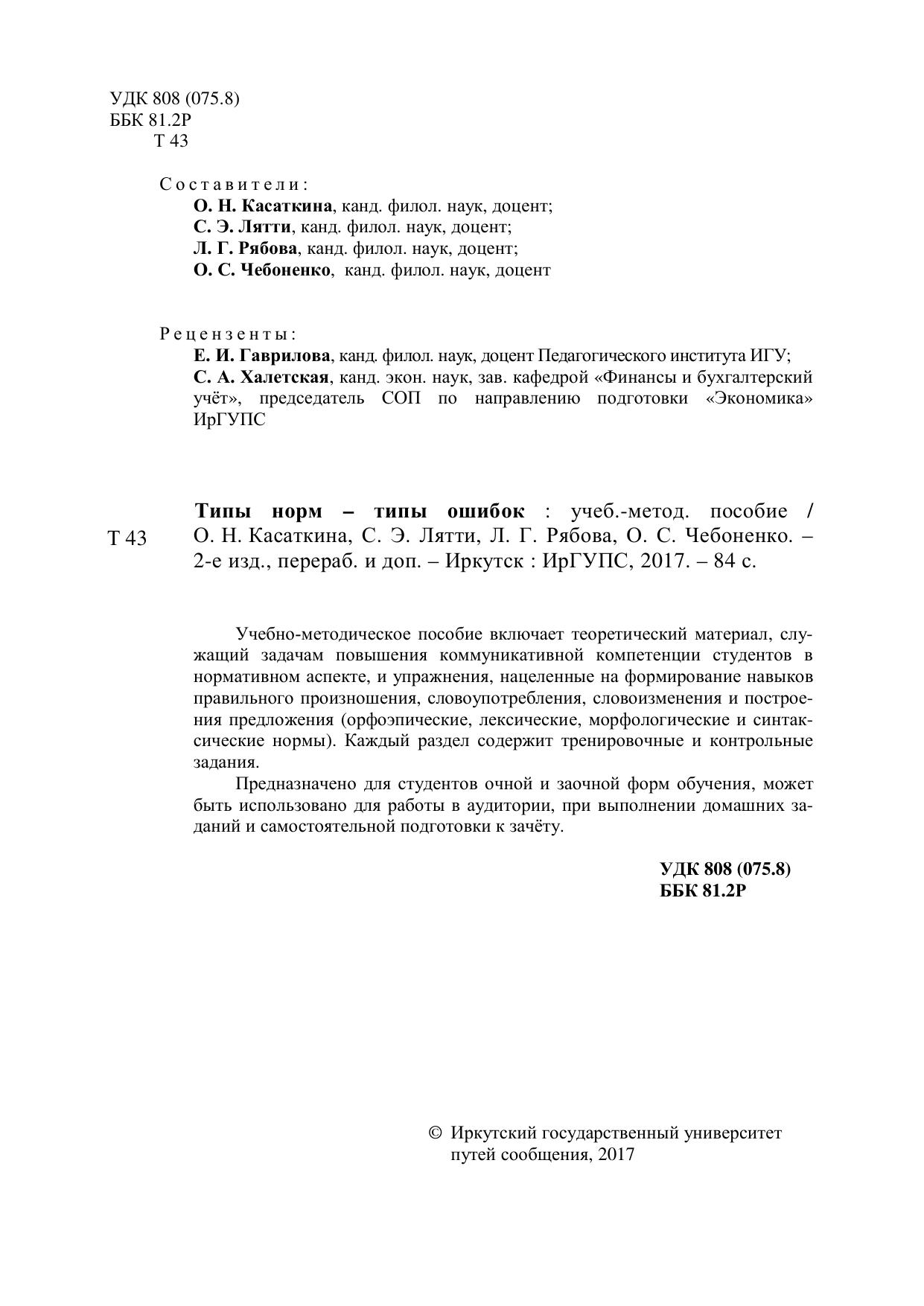 УДК 808 (075.8)
ББК 81.2Р
Т 43

Составители:
О. Н. Касаткина, канд. филол. наук, доцент;
С. Э. Лятти, канд. филол. наук, доцент;
Л. Г. Рябова, канд. филол. наук, доцент;
О. С. Чебоненко, канд. филол. наук, доцент

Рецензенты:
Е. И. Гаврилова, канд. филол. наук, доцент Педагогического института ИГУ;
С. А. Халетская, канд. экон. наук, зав. кафедрой «Финансы и бухгалтерский учёт», председатель СОП по направлению подготовки «Экономика» ИрГУПС

Т 43

Типы норм – типы ошибок : учеб.-метод. пособие / О. Н. Касаткина, С. Э. Лятти, Л. Г. Рябова, О. С. Чебоненко. – 2-е изд., перераб. и доп. – Иркутск : ИрГУПС, 2017. – 84 с.

Учебно-методическое пособие включает теоретический материал, служащий задачам повышения коммуникативной компетенции студентов в нормативном аспекте, и упражнения, нацеленные на формирование навыков правильного произношения, словоупотребления, словоизменения и построения предложения (орфоэпические, лексические, морфологические и синтаксические нормы). Каждый раздел содержит тренировочные и контрольные задания.

Предназначено для студентов очной и заочной форм обучения, может быть использовано для работы в аудитории, при выполнении домашних заданий и самостоятельной подготовки к зачёту.

УДК 808 (075.8)
ББК 81.2Р

© Иркутский государственный университет путей сообщения, 2017